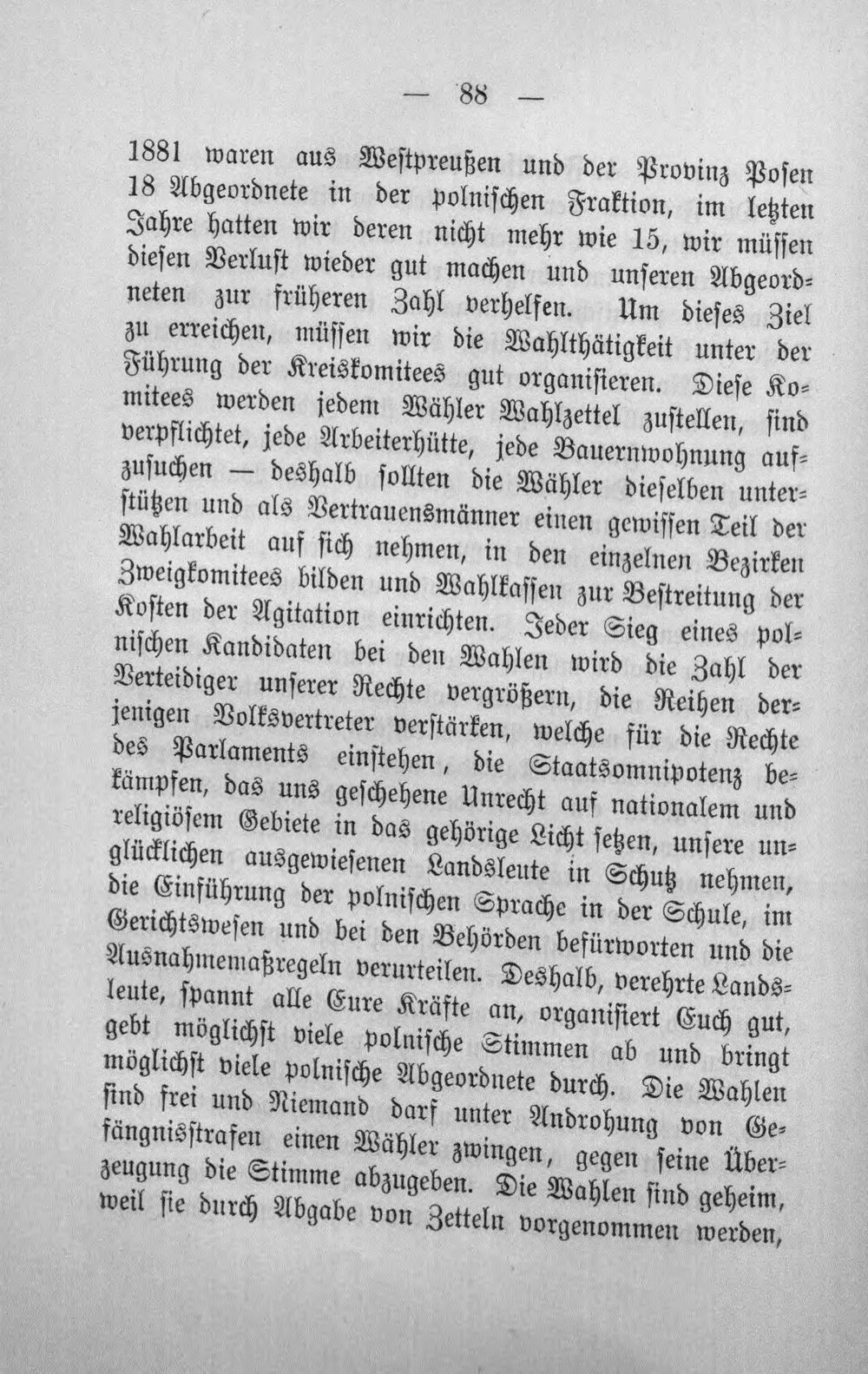 — 88 —

1881 waren aus Westpreußen und der Provinz Posen 18 Abgeordnete in der polnischen Fraktion, im letzten Jahre hatten wir deren nicht mehr wie 15, wir müssen diesen Verlust wieder gut machen und unseren Abgeordneten zur früheren Zahl verhelfen. Um dieses Ziel zu erreichen, müssen wir die Wahlthätigkeit unter der Führung der Kreiskomitees gut organisieren. Diese Komitees werden jedem Wähler Wahlzettel zustellen, sind verpflichtet, jede Arbeiterhütte, jede Bauernwohnung aufzusuchen — deshalb sollten die Wähler dieselben unterstützen und als Vertrauensmänner einen gewissen Teil der Wahlarbeit auf sich nehmen, in den einzelnen Bezirken Zweigkomitees bilden und Wahlkassen zur Bestreitung der Kosten der Agitation einrichten. Jeder Sieg eines polnischen Kandidaten bei den Wahlen wird die Zahl der Verteidiger unserer Rechte vergrößern, die Reihen derjenigen Volksvertreter verstärken, welche für die Rechte des Parlaments einstehen, die Staatsomnipotenz bekämpfen, das uns geschehene Unrecht auf nationalem und religiösem Gebiete in das gehörige Licht setzen, unsere unglücklichen ausgewiesenen Landsleute in Schutz nehmen, die Einführung der polnischen Sprache in der Schule, im Gerichtswesen und bei den Behörden befürworten und die Ausnahmemaßregeln verurteilen. Deshalb, verehrte Landsleute, spannt alle Eure Kräfte an, organisiert Euch gut, gebt möglichst viele polnische Stimmen ab und bringt möglichst viele polnische Abgeordnete durch. Die Wahlen sind frei und Niemand darf unter Androhung von Gefängnisstrafen einen Wähler zwingen, gegen seine Überzeugung die Stimme abzugeben. Die Wahlen sind geheim, weil sie durch Abgabe von Zetteln vorgenommen werden,